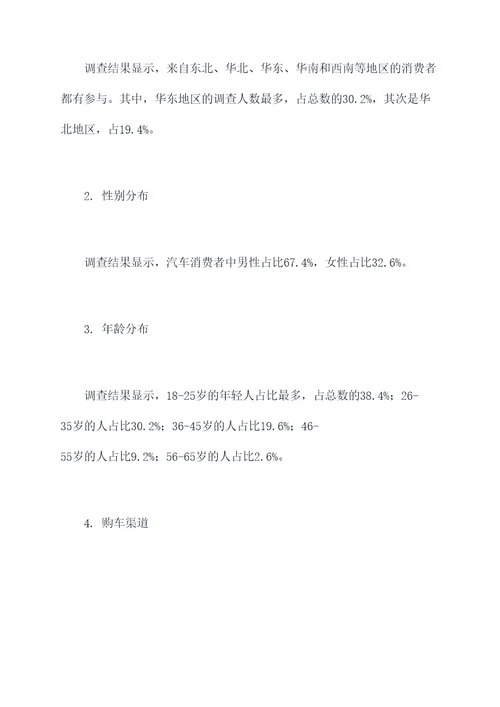 调查结果显示，来自东北、华北、华东、华南和西南等地区的消费者都有参与。其中，华东地区的调查人数最多，占总数的30.2%，其次是华北地区，占19.4%。

2. 性别分布

调查结果显示，汽车消费者中男性占比67.4%，女性占比32.6%。

3. 年龄分布

调查结果显示，18-25岁的年轻人占比最多，占总数的38.4%；26-35岁的人占比30.2%；36-45岁的人占比19.6%；46-55岁的人占比9.2%；56-65岁的人占比2.6%。

4. 购车渠道